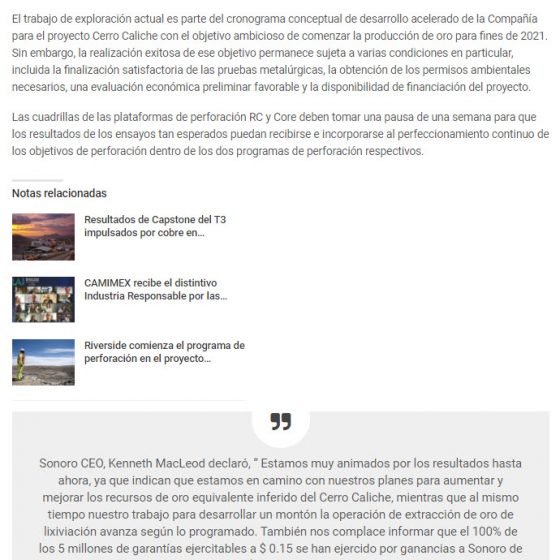 El trabajo de exploración actual es parte del cronograma conceptual de desarrollo acelerado de la Compañía para el proyecto Cerro Caliche con el objetivo ambicioso de comenzar la producción de oro para fines de 2021. Sin embargo, la realización exitosa de ese objetivo permanece sujeta a varias condiciones en particular, incluida la finalización satisfactoria de las pruebas metalúrgicas, la obtención de los permisos ambientales necesarios, una evaluación económica preliminar favorable y la disponibilidad de financiación del proyecto.

Las cuadrillas de las plataformas de perforación RC y Core deben tomar una pausa de una semana para que los resultados de los ensayos tan esperados puedan recibirse e incorporarse al perfeccionamiento continuo de los objetivos de perforación dentro de los dos programas de perforación respectivos.

Notas relacionadas

Resultados de Capstone del T3 impulsados por cobre en...

CAMIMEX recibe el distintivo Industria Responsable por las...

Riverside comienza el programa de perforación en el proyecto...

Sonoro CEO, Kenneth MacLeod declaró, " Estamos muy animados por los resultados hasta ahora, ya que indican que estamos en camino con nuestros planes para aumentar y mejorar los recursos de oro equivalente inferido del Cerro Caliche, mientras que al mismo tiempo nuestro trabajo para desarrollar un montón la operación de extracción de oro de lixiviación avanza según lo programado. También nos complace informar que el 100% de los 5 millones de garantías ejercitables a $ 0.15 se han ejercido por ganancias a Sonoro de